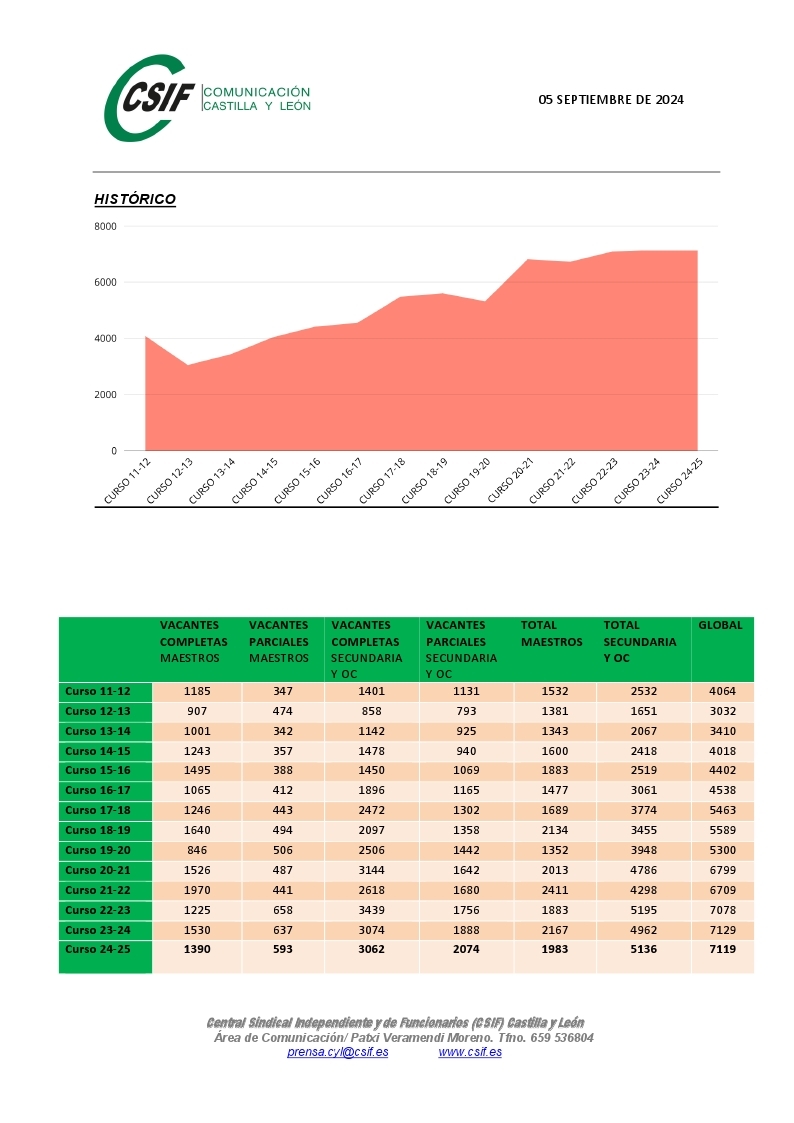 CSIF COMUNICACIÓN CASTILLA Y LEÓN

05 SEPTIEMBRE DE 2024

HISTÓRICO

8000
6000
4000
2000
0

CURSO 11-12 CURSO 12-13 CURSO 13-14 CURSO 14-15 CURSO 15-16 CURSO 16-17 CURSO 17-18 CURSO 18-19 CURSO 19-20 CURSO 20-21 CURSO 21-22 CURSO 22-23 CURSO 23-24 CURSO 24-25

| | VACANTES COMPLETAS MAESTROS | VACANTES PARCIALES MAESTROS | VACANTES COMPLETAS SECUNDARIA Y OC | VACANTES PARCIALES SECUNDARIA Y OC | TOTAL MAESTROS | TOTAL SECUNDARIA Y OC | GLOBAL |
|---|---|---|---|---|---|---|---|
| Curso 11-12 | 1185 | 347 | 1401 | 1131 | 1532 | 2532 | 4064 |
| Curso 12-13 | 907 | 474 | 858 | 793 | 1381 | 1651 | 3032 |
| Curso 13-14 | 1001 | 342 | 1142 | 925 | 1343 | 2067 | 3410 |
| Curso 14-15 | 1243 | 357 | 1478 | 940 | 1600 | 2418 | 4018 |
| Curso 15-16 | 1495 | 388 | 1450 | 1069 | 1883 | 2519 | 4402 |
| Curso 16-17 | 1065 | 412 | 1896 | 1165 | 1477 | 3061 | 4538 |
| Curso 17-18 | 1246 | 443 | 2472 | 1302 | 1689 | 3774 | 5463 |
| Curso 18-19 | 1640 | 494 | 2097 | 1358 | 2134 | 3455 | 5589 |
| Curso 19-20 | 846 | 506 | 2506 | 1442 | 1352 | 3948 | 5300 |
| Curso 20-21 | 1526 | 487 | 3144 | 1642 | 2013 | 4786 | 6799 |
| Curso 21-22 | 1970 | 441 | 2618 | 1680 | 2411 | 4298 | 6709 |
| Curso 22-23 | 1225 | 658 | 3439 | 1756 | 1883 | 5195 | 7078 |
| Curso 23-24 | 1530 | 637 | 3074 | 1888 | 2167 | 4962 | 7129 |
| Curso 24-25 | 1390 | 593 | 3062 | 2074 | 1983 | 5136 | 7119 |

Central Sindical Independiente y de Funcionarios (CSIF) Castilla y León
Área de Comunicación/ Patxi Veramendi Moreno. Tfno. 659 536804
prensa.cyl@csif.es www.csif.es